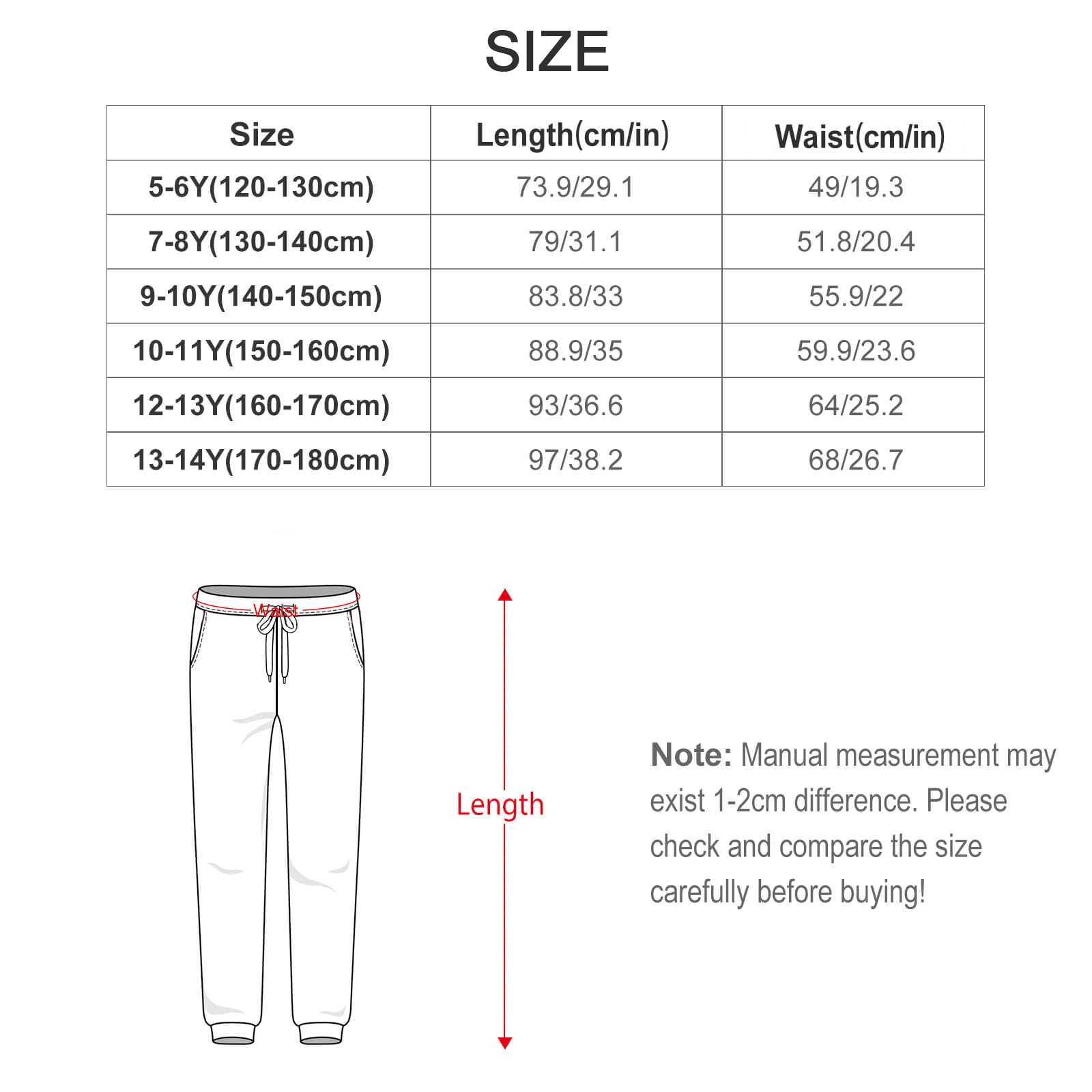 SIZE

| Size | Length(cm/in) | Waist(cm/in) |
|---|---|---|
| 5-6Y(120-130cm) | 73.9/29.1 | 49/19.3 |
| 7-8Y(130-140cm) | 79/31.1 | 51.8/20.4 |
| 9-10Y(140-150cm) | 83.8/33 | 55.9/22 |
| 10-11Y(150-160cm) | 88.9/35 | 59.9/23.6 |
| 12-13Y(160-170cm) | 93/36.6 | 64/25.2 |
| 13-14Y(170-180cm) | 97/38.2 | 68/26.7 |

Waist

Length

Note: Manual measurement may exist 1-2cm difference. Please check and compare the size carefully before buying!